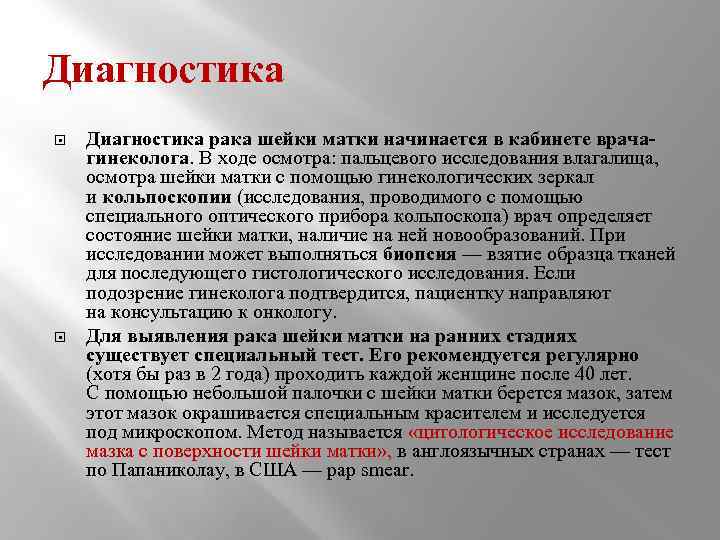 Диагностика

Диагностика рака шейки матки начинается в кабинете врача-гинеколога. В ходе осмотра: пальцевого исследования влагалища, осмотра шейки матки с помощью гинекологических зеркал и кольпоскопии (исследования, проводимого с помощью специального оптического прибора кольпоскопа) врач определяет состояние шейки матки, наличие на ней новообразований. При исследовании может выполняться биопсия — взятие образца тканей для последующего гистологического исследования. Если подозрение гинеколога подтвердится, пациентку направляют на консультацию к онкологу.

Для выявления рака шейки матки на ранних стадиях существует специальный тест. Его рекомендуется регулярно (хотя бы раз в 2 года) проходить каждой женщине после 40 лет. С помощью небольшой палочки с шейки матки берется мазок, затем этот мазок окрашивается специальным красителем и исследуется под микроскопом. Метод называется «цитологическое исследование мазка с поверхности шейки матки», в англоязычных странах — тест по Папаниколау, в США — pap smear.